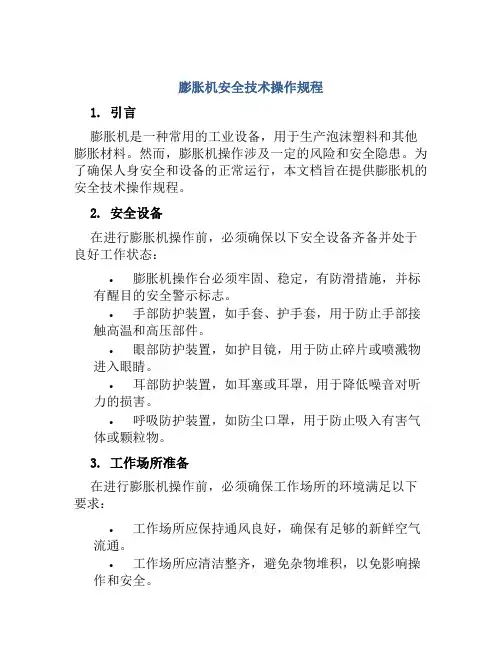 膨胀机安全技术操作规程

1. 引言

膨胀机是一种常用的工业设备，用于生产泡沫塑料和其他膨胀材料。然而，膨胀机操作涉及一定的风险和安全隐患。为了确保人身安全和设备的正常运行，本文档旨在提供膨胀机的安全技术操作规程。

2. 安全设备

在进行膨胀机操作前，必须确保以下安全设备齐备并处于良好工作状态：

• 膨胀机操作台必须牢固、稳定，有防滑措施，并标有醒目的安全警示标志。
• 手部防护装置，如手套、护手套，用于防止手部接触高温和高压部件。
• 眼部防护装置，如护目镜，用于防止碎片或喷溅物进入眼睛。
• 耳部防护装置，如耳塞或耳罩，用于降低噪音对听力的损害。
• 呼吸防护装置，如防尘口罩，用于防止吸入有害气体或颗粒物。

3. 工作场所准备

在进行膨胀机操作前，必须确保工作场所的环境满足以下要求：

• 工作场所应保持通风良好，确保有足够的新鲜空气流通。
• 工作场所应清洁整齐，避免杂物堆积，以免影响操作和安全。